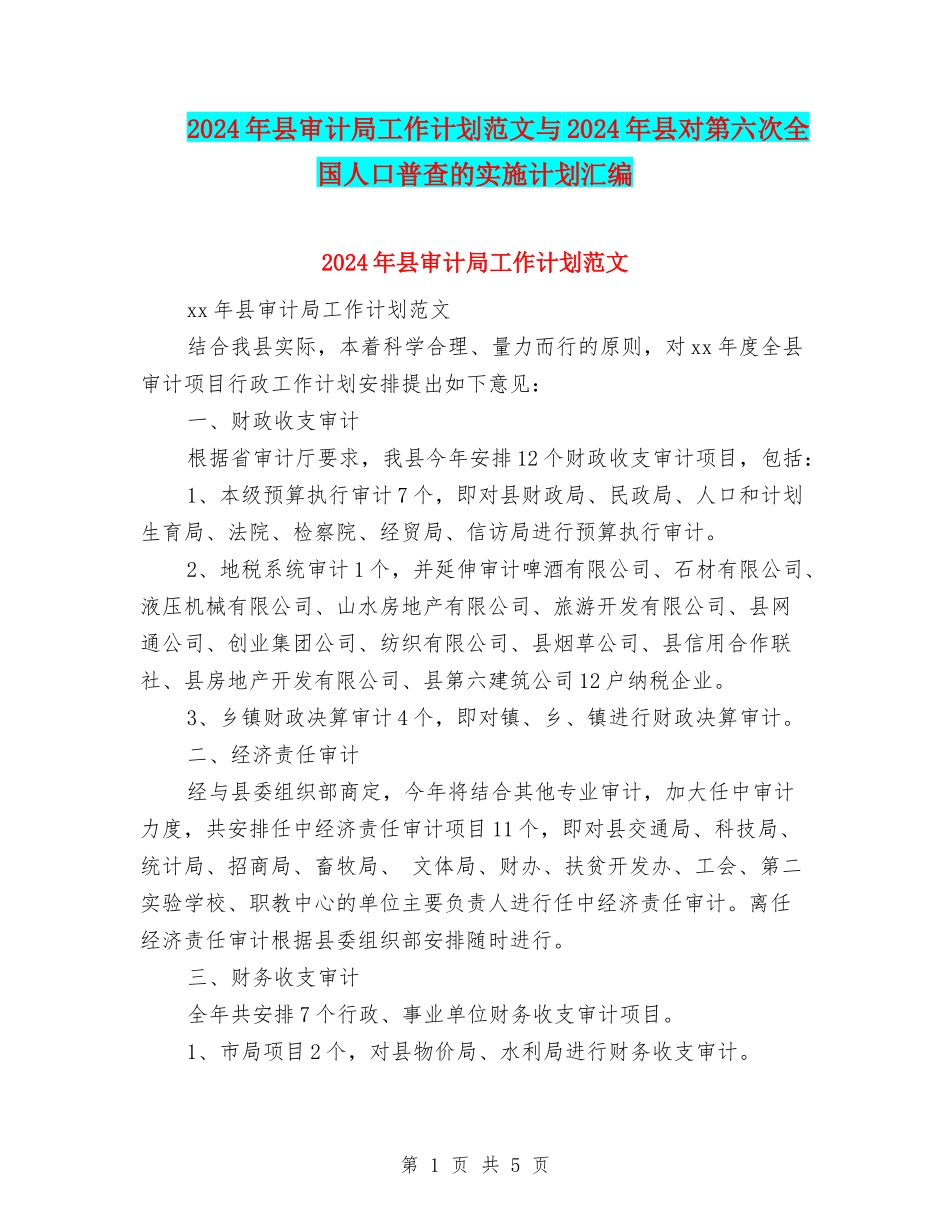 2024年县审计局工作计划范文与2024年县对第六次全国人口普查的实施计划汇编

2024年县审计局工作计划范文

xx年县审计局工作计划范文

结合我县实际，本着科学合理、量力而行的原则，对xx年度全县审计项目行政工作计划安排提出如下意见：

一、财政收支审计

根据省审计厅要求，我县今年安排12个财政收支审计项目，包括：

1、本级预算执行审计7个，即对县财政局、民政局、人口和计划生育局、法院、检察院、经贸局、信访局进行预算执行审计。

2、地税系统审计1个，并延伸审计啤酒有限公司、石材有限公司、液压机械有限公司、山水房地产有限公司、旅游开发有限公司、县网通公司、创业集团公司、纺织有限公司、县烟草公司、县信用合作联社、县房地产开发有限公司、县第六建筑公司12户纳税企业。

3、乡镇财政决算审计4个，即对镇、乡、镇进行财政决算审计。

二、经济责任审计

经与县委组织部商定，今年将结合其他专业审计，加大任中审计力度，共安排任中经济责任审计项目11个，即对县交通局、科技局、统计局、招商局、畜牧局、 文体局、财办、扶贫开发办、工会、第二实验学校、职教中心的单位主要负责人进行任中经济责任审计。离任经济责任审计根据县委组织部安排随时进行。

三、财务收支审计

全年共安排7个行政、事业单位财务收支审计项目。

1、市局项目2个，对县物价局、水利局进行财务收支审计。

第 1 页 共 5 页